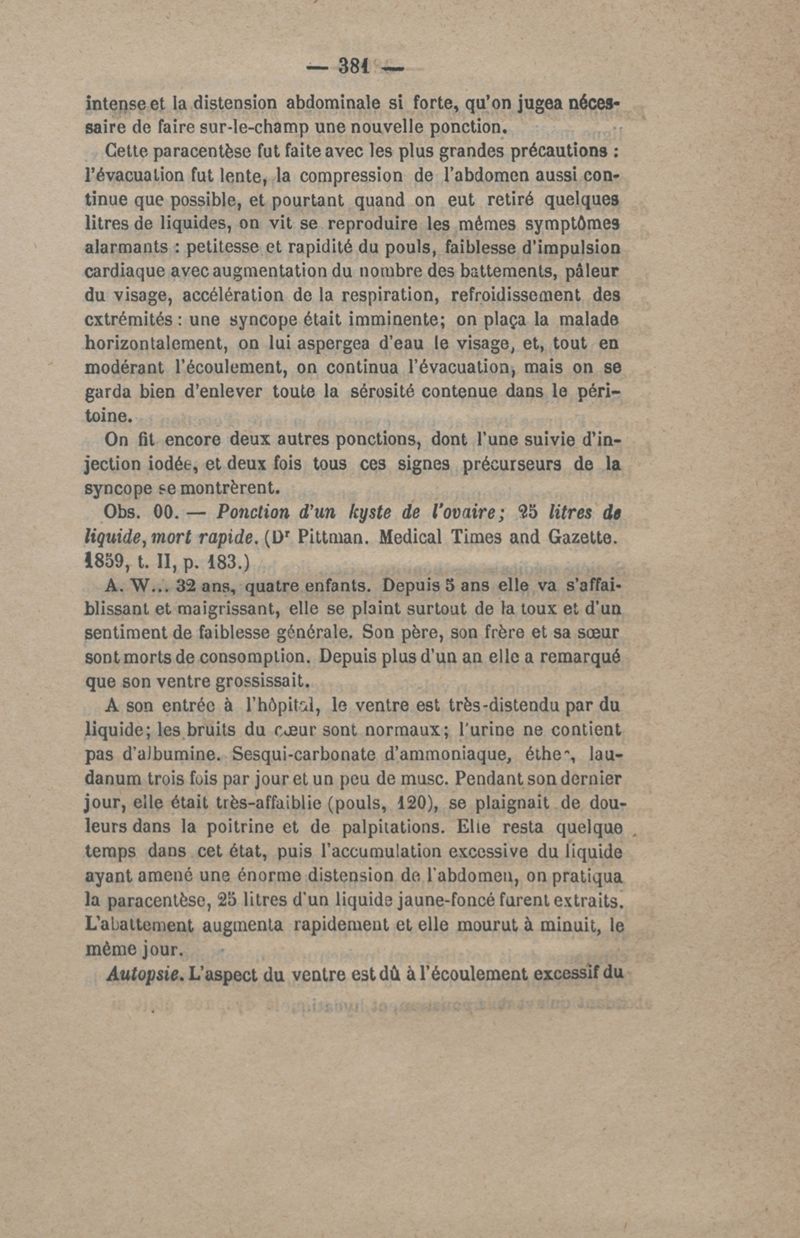 — 381 —

intense et la distension abdominale si forte, qu'on jugea nécessaire de faire sur-le-champ une nouvelle ponction.

Cette paracentèse fut faite avec les plus grandes précautions : l'évacuation fut lente, la compression de l'abdomen aussi continue que possible, et pourtant quand on eut retiré quelques litres de liquides, on vit se reproduire les mêmes symptômes alarmants : petitesse et rapidité du pouls, faiblesse d'impulsion cardiaque avec augmentation du nombre des battements, pâleur du visage, accélération de la respiration, refroidissement des extrémités : une syncope était imminente; on plaça la malade horizontalement, on lui aspergea d'eau le visage, et, tout en modérant l'écoulement, on continua l'évacuation, mais on se garda bien d'enlever toute la sérosité contenue dans le péritoine.

On fit encore deux autres ponctions, dont l'une suivie d'injection iodée, et deux fois tous ces signes précurseurs de la syncope se montrèrent.

Obs. 00. — Ponction d'un kyste de l'ovaire; 25 litres de liquide, mort rapide. (Dr Pittman. Medical Times and Gazette. 1859, t. II, p. 183.)

A. W... 32 ans, quatre enfants. Depuis 5 ans elle va s'affaiblissant et maigrissant, elle se plaint surtout de la toux et d'un sentiment de faiblesse générale. Son père, son frère et sa sœur sont morts de consomption. Depuis plus d'un an elle a remarqué que son ventre grossissait.

A son entrée à l'hôpital, le ventre est très-distendu par du liquide; les bruits du cœur sont normaux; l'urine ne contient pas d'albumine. Sesqui-carbonate d'ammoniaque, éther, laudanum trois fois par jour et un peu de musc. Pendant son dernier jour, elle était très-affaiblie (pouls, 120), se plaignait de douleurs dans la poitrine et de palpitations. Elle resta quelque temps dans cet état, puis l'accumulation excessive du liquide ayant amené une énorme distension de l'abdomen, on pratiqua la paracentèse, 25 litres d'un liquide jaune-foncé furent extraits. L'abattement augmenta rapidement et elle mourut à minuit, le même jour.

Autopsie. L'aspect du ventre est dû à l'écoulement excessif du